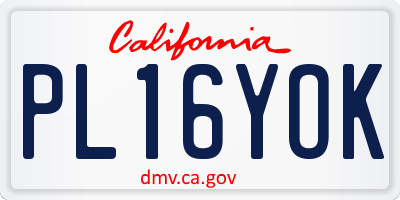 California

PL16YOK

dmv.ca.gov